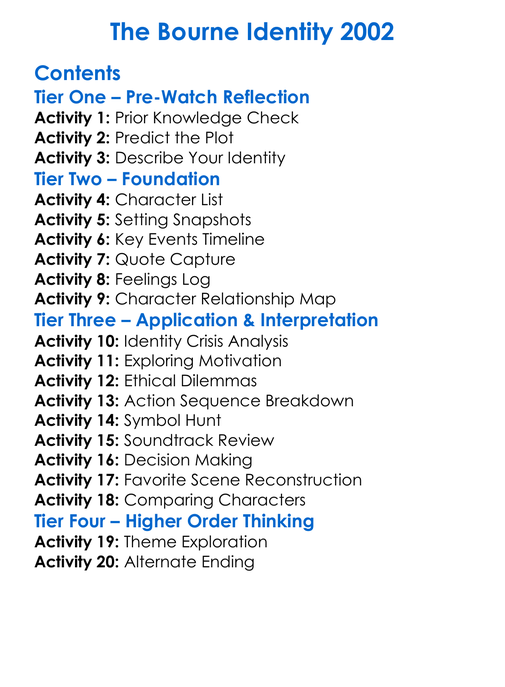 The Bourne Identity 2002

Contents

Tier One – Pre-Watch Reflection

Activity 1: Prior Knowledge Check
Activity 2: Predict the Plot
Activity 3: Describe Your Identity

Tier Two – Foundation

Activity 4: Character List
Activity 5: Setting Snapshots
Activity 6: Key Events Timeline
Activity 7: Quote Capture
Activity 8: Feelings Log
Activity 9: Character Relationship Map

Tier Three – Application & Interpretation

Activity 10: Identity Crisis Analysis
Activity 11: Exploring Motivation
Activity 12: Ethical Dilemmas
Activity 13: Action Sequence Breakdown
Activity 14: Symbol Hunt
Activity 15: Soundtrack Review
Activity 16: Decision Making
Activity 17: Favorite Scene Reconstruction
Activity 18: Comparing Characters

Tier Four – Higher Order Thinking

Activity 19: Theme Exploration
Activity 20: Alternate Ending